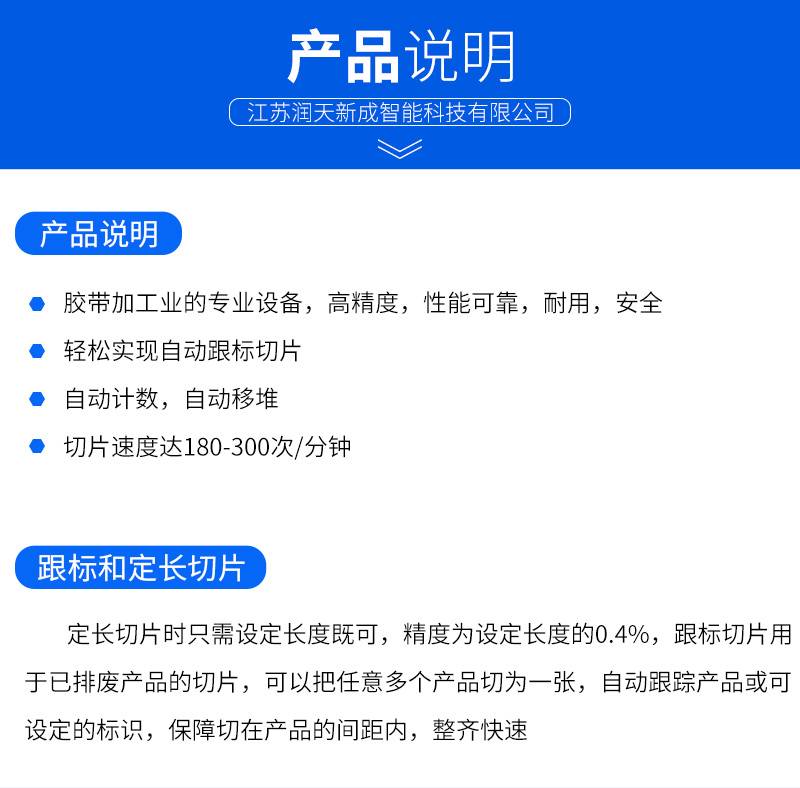 产品说明

江苏润天新成智能科技有限公司

产品说明

• 胶带加工业的专业设备，高精度，性能可靠，耐用，安全
• 轻松实现自动跟标切片
• 自动计数，自动移堆
• 切片速度达180-300次/分钟

跟标和定长切片

定长切片时只需设定长度既可，精度为设定长度的0.4%，跟标切片用于已排废产品的切片，可以把任意多个产品切为一张，自动跟踪产品或可设定的标识，保障切在产品的间距内，整齐快速